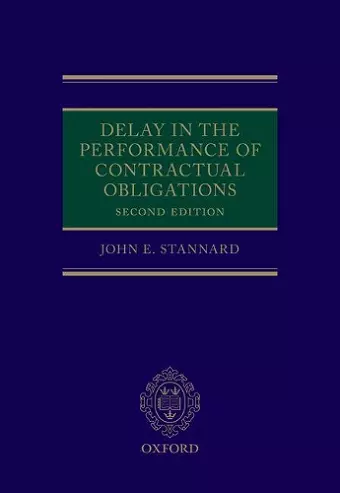 DELAY IN THE PERFORMANCE OF CONTRACTUAL OBLIGATIONS

SECOND EDITION

JOHN E. STANNARD

OXFORD